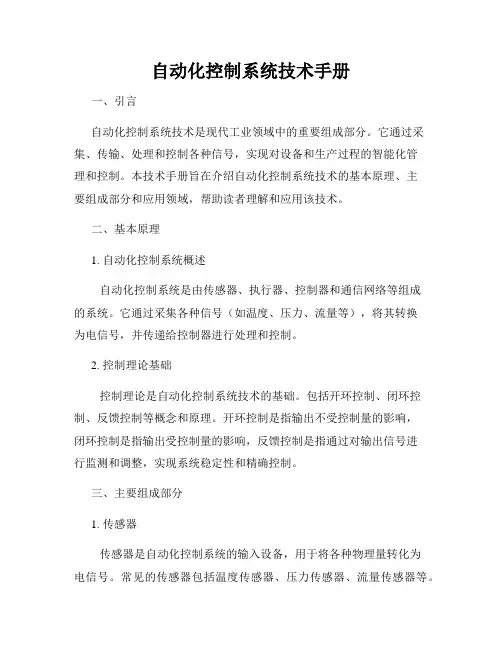 自动化控制系统技术手册

一、引言

自动化控制系统技术是现代工业领域中的重要组成部分。它通过采集、传输、处理和控制各种信号，实现对设备和生产过程的智能化管理和控制。本技术手册旨在介绍自动化控制系统技术的基本原理、主要组成部分和应用领域，帮助读者理解和应用该技术。

二、基本原理

1. 自动化控制系统概述

自动化控制系统是由传感器、执行器、控制器和通信网络等组成的系统。它通过采集各种信号（如温度、压力、流量等），将其转换为电信号，并传递给控制器进行处理和控制。

2. 控制理论基础

控制理论是自动化控制系统技术的基础。包括开环控制、闭环控制、反馈控制等概念和原理。开环控制是指输出不受控制量的影响，闭环控制是指输出受控制量的影响，反馈控制是指通过对输出信号进行监测和调整，实现系统稳定性和精确控制。

三、主要组成部分

1. 传感器

传感器是自动化控制系统的输入设备，用于将各种物理量转化为电信号。常见的传感器包括温度传感器、压力传感器、流量传感器等。